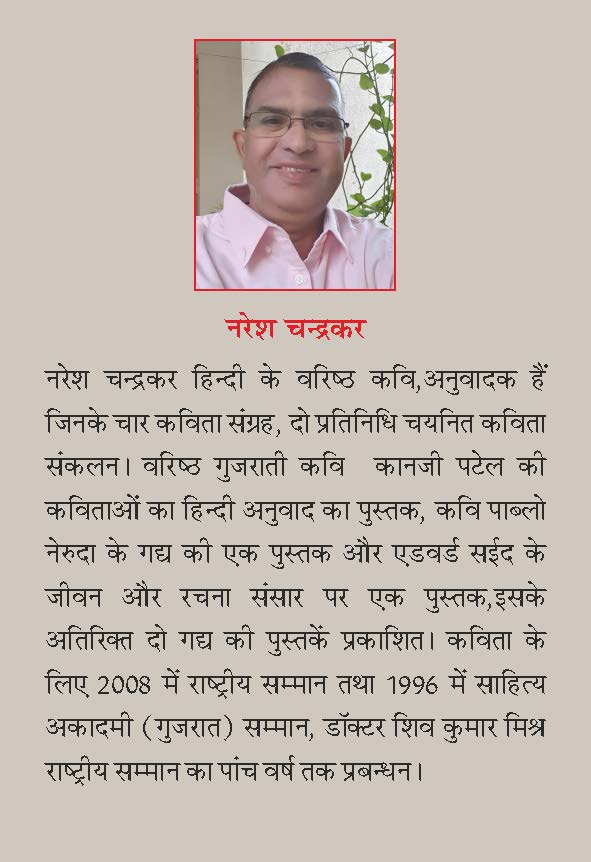 नरेश चन्द्रकर

नरेश चन्द्रकर हिन्दी के वरिष्ठ कवि,अनुवादक हैं जिनके चार कविता संग्रह, दो प्रतिनिधि चयनित कविता संकलन। वरिष्ठ गुजराती कवि  कानजी पटेल की कविताओं का हिन्दी अनुवाद का पुस्तक, कवि पाब्लो नेरुदा के गद्य की एक पुस्तक और एडवर्ड सईद के जीवन और रचना संसार पर एक पुस्तक,इसके अतिरिक्त दो गद्य की पुस्तकें प्रकाशित। कविता के लिए 2008 में राष्ट्रीय सम्मान तथा 1996 में साहित्य अकादमी (गुजरात) सम्मान, डॉक्टर शिव कुमार मिश्र राष्ट्रीय सम्मान का पांच वर्ष तक प्रबन्धन।